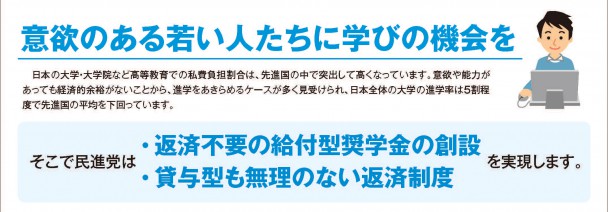 意欲のある若い人たちに学びの機会を

日本の大学・大学院など高等教育での私費負担割合は、先進国の中で突出して高くなっています。意欲や能力があっても経済的余裕がないことから、進学をあきらめるケースが多く見受けられ、日本全体の大学の進学率は5割程度で先進国の平均を下回っています。

そこで民進党は
・返済不要の給付型奨学金の創設
・貸与型も無理のない返済制度
を実現します。